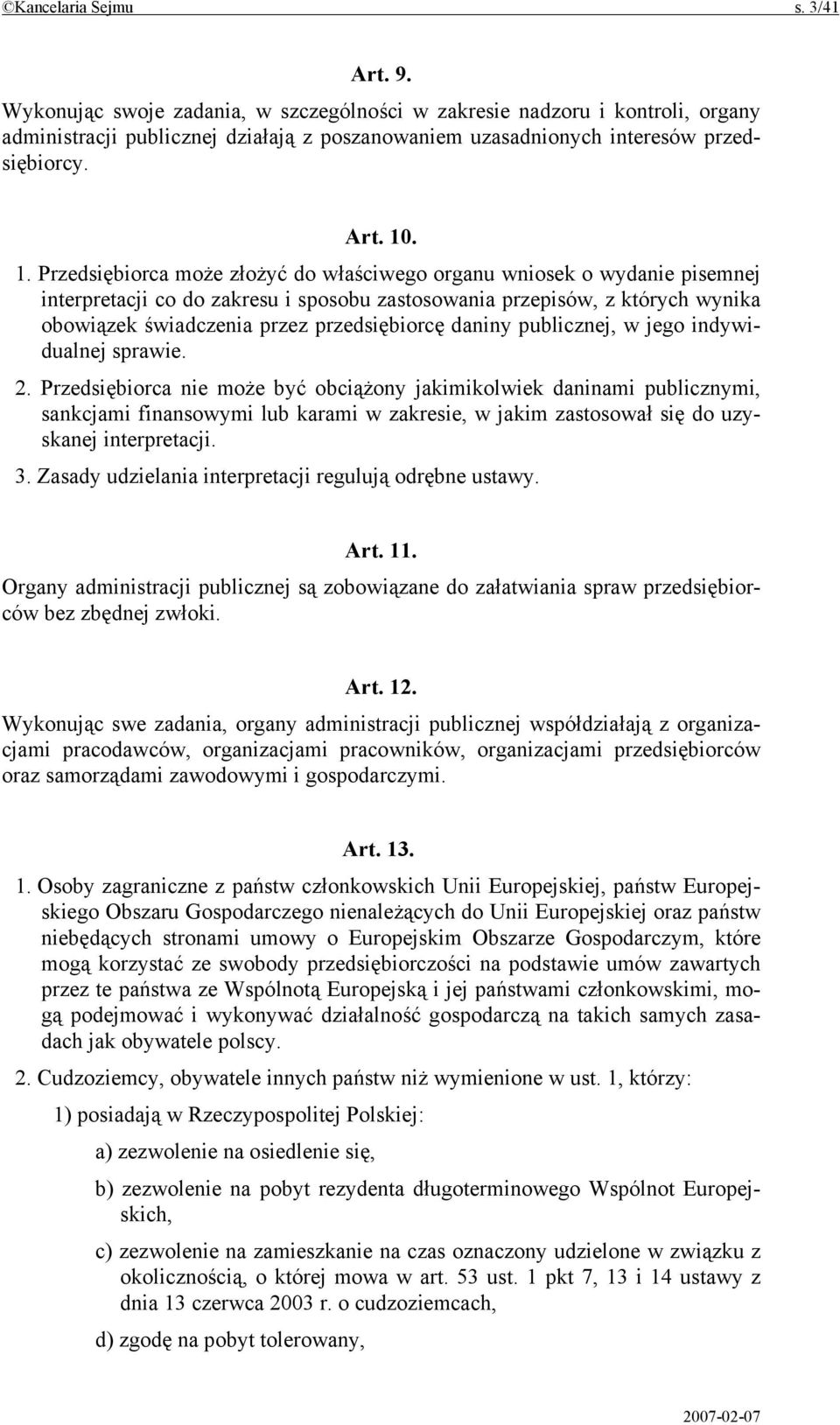 ©Kancelaria Sejmu s. 3/41

Art. 9.

Wykonując swoje zadania, w szczególności w zakresie nadzoru i kontroli, organy administracji publicznej działają z poszanowaniem uzasadnionych interesów przedsiębiorcy.

Art. 10.

1. Przedsiębiorca może złożyć do właściwego organu wniosek o wydanie pisemnej interpretacji co do zakresu i sposobu zastosowania przepisów, z których wynika obowiązek świadczenia przez przedsiębiorcę daniny publicznej, w jego indywidualnej sprawie.

2. Przedsiębiorca nie może być obciążony jakimikolwiek daninami publicznymi, sankcjami finansowymi lub karami w zakresie, w jakim zastosował się do uzyskanej interpretacji.

3. Zasady udzielania interpretacji regulują odrębne ustawy.

Art. 11.

Organy administracji publicznej są zobowiązane do załatwiania spraw przedsiębiorców bez zbędnej zwłoki.

Art. 12.

Wykonując swe zadania, organy administracji publicznej współdziałają z organizacjami pracodawców, organizacjami pracowników, organizacjami przedsiębiorców oraz samorządami zawodowymi i gospodarczymi.

Art. 13.

1. Osoby zagraniczne z państw członkowskich Unii Europejskiej, państw Europejskiego Obszaru Gospodarczego nienależących do Unii Europejskiej oraz państw niebędących stronami umowy o Europejskim Obszarze Gospodarczym, które mogą korzystać ze swobody przedsiębiorczości na podstawie umów zawartych przez te państwa ze Wspólnotą Europejską i jej państwami członkowskimi, mogą podejmować i wykonywać działalność gospodarczą na takich samych zasadach jak obywatele polscy.

2. Cudzoziemcy, obywatele innych państw niż wymienione w ust. 1, którzy:

1) posiadają w Rzeczypospolitej Polskiej:

a) zezwolenie na osiedlenie się,

b) zezwolenie na pobyt rezydenta długoterminowego Wspólnot Europejskich,

c) zezwolenie na zamieszkanie na czas oznaczony udzielone w związku z okolicznością, o której mowa w art. 53 ust. 1 pkt 7, 13 i 14 ustawy z dnia 13 czerwca 2003 r. o cudzoziemcach,

d) zgodę na pobyt tolerowany,

2007-02-07